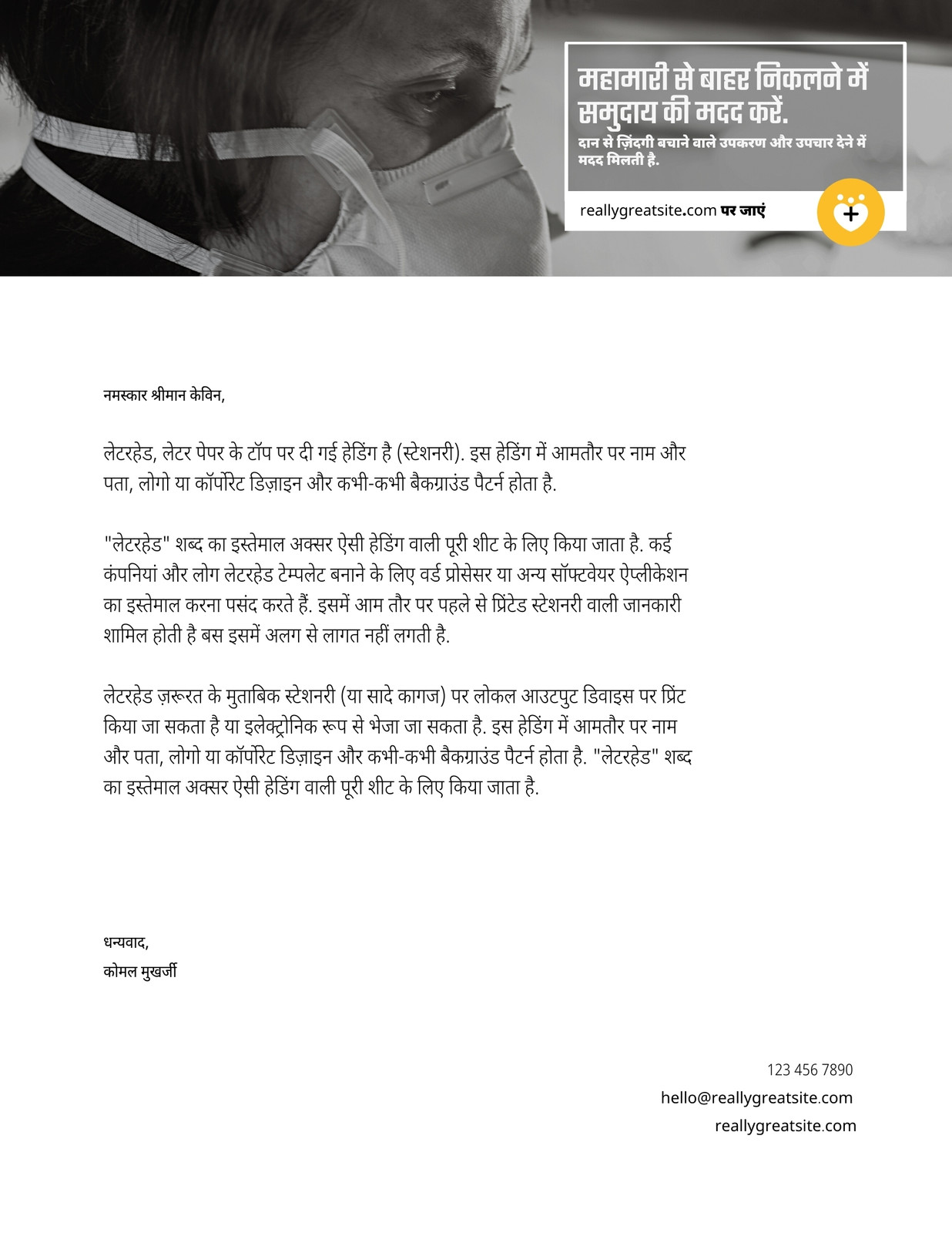 महामारी से बाहर निकलने में समुदाय की मदद करें.

दान से ज़िंदगी बचाने वाले उपकरण और उपचार देने में मदद मिलती है.

reallygreatsite.com पर जाएं

नमस्कार श्रीमान केविन,

लेटरहेड, लेटर पेपर के टॉप पर दी गई हेडिंग है (स्टेशनरी). इस हेडिंग में आमतौर पर नाम और पता, लोगो या कॉर्पोरेट डिज़ाइन और कभी-कभी बैकग्राउंड पैटर्न होता है.

"लेटरहेड" शब्द का इस्तेमाल अक्सर ऐसी हेडिंग वाली पूरी शीट के लिए किया जाता है. कई कंपनियां और लोग लेटरहेड टेम्पलेट बनाने के लिए वर्ड प्रोसेसर या अन्य सॉफ्टवेयर ऐप्लीकेशन का इस्तेमाल करना पसंद करते हैं. इसमें आम तौर पर पहले से प्रिंटेड स्टेशनरी वाली जानकारी शामिल होती है बस इसमें अलग से लागत नहीं लगती है.

लेटरहेड ज़रूरत के मुताबिक स्टेशनरी (या सादे कागज) पर लोकल आउटपुट डिवाइस पर प्रिंट किया जा सकता है या इलेक्ट्रोनिक रूप से भेजा जा सकता है. इस हेडिंग में आमतौर पर नाम और पता, लोगो या कॉर्पोरेट डिज़ाइन और कभी-कभी बैकग्राउंड पैटर्न होता है. "लेटरहेड" शब्द का इस्तेमाल अक्सर ऐसी हेडिंग वाली पूरी शीट के लिए किया जाता है.

धन्यवाद,
कोमल मुखर्जी

123 456 7890
hello@reallygreatsite.com
reallygreatsite.com